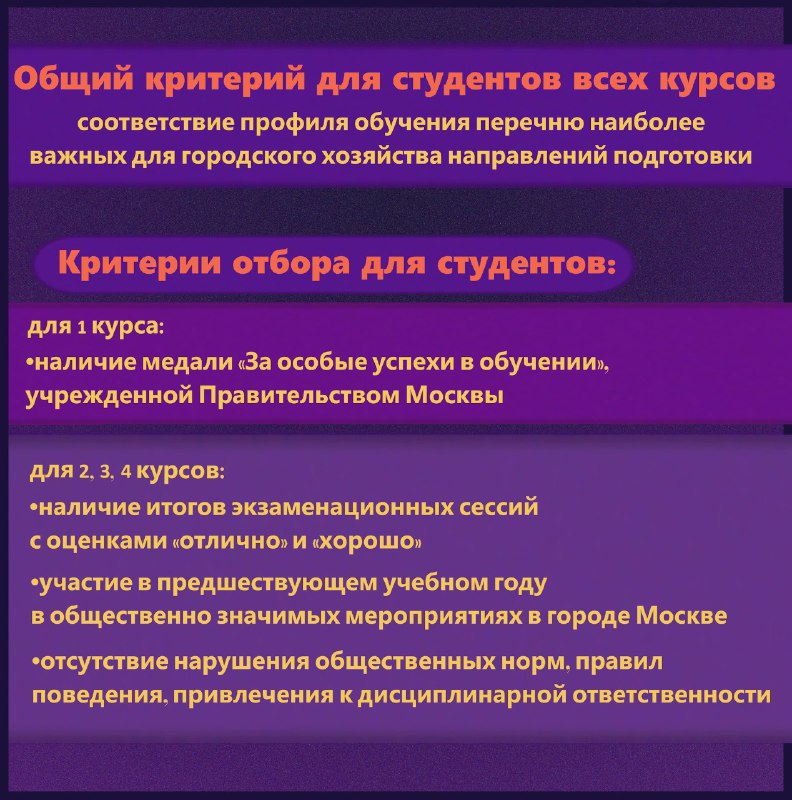 Общий критерий для студентов всех курсов

соответствие профиля обучения перечню наиболее важных для городского хозяйства направлений подготовки

Критерии отбора для студентов:

для 1 курса:

•наличие медали «За особые успехи в обучении», учрежденной Правительством Москвы

для 2, 3, 4 курсов:

•наличие итогов экзаменационных сессий с оценками «отлично» и «хорошо»

•участие в предшествующем учебном году в общественно значимых мероприятиях в городе Москве

•отсутствие нарушения общественных норм, правил поведения, привлечения к дисциплинарной ответственности